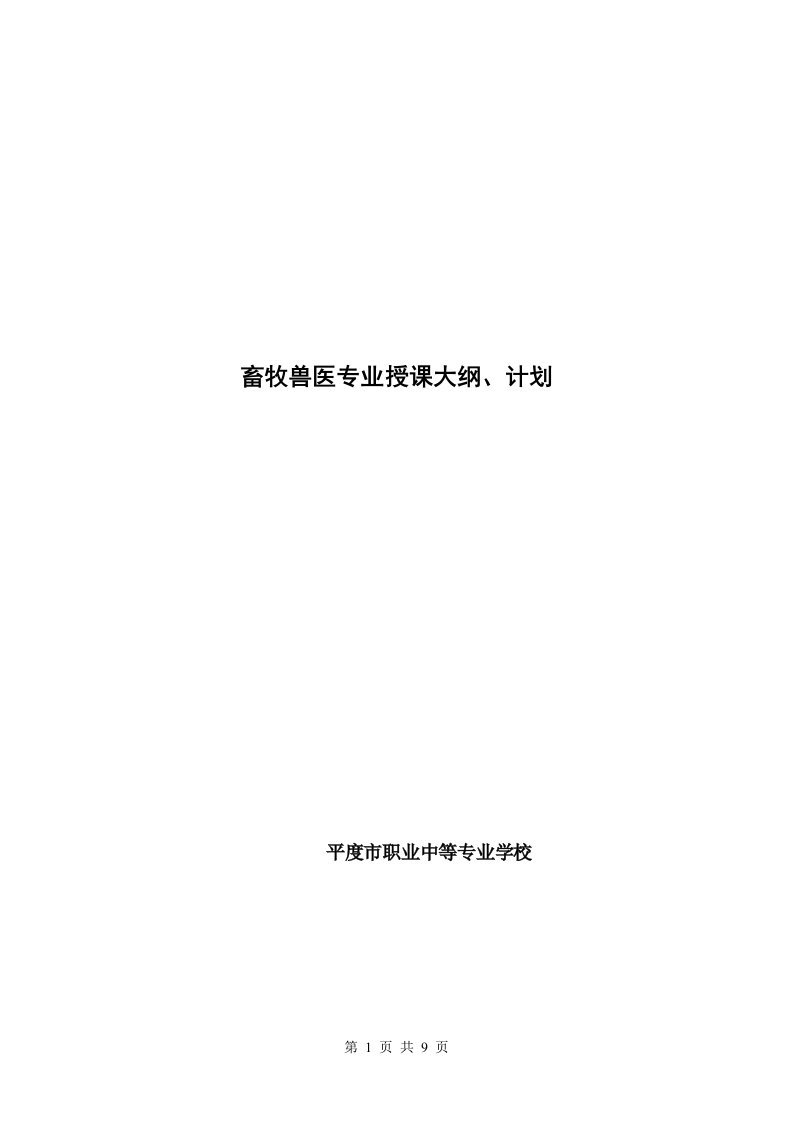 畜牧兽医专业授课大纲、计划

平度市职业中等专业学校

第 1 页 共 9 页